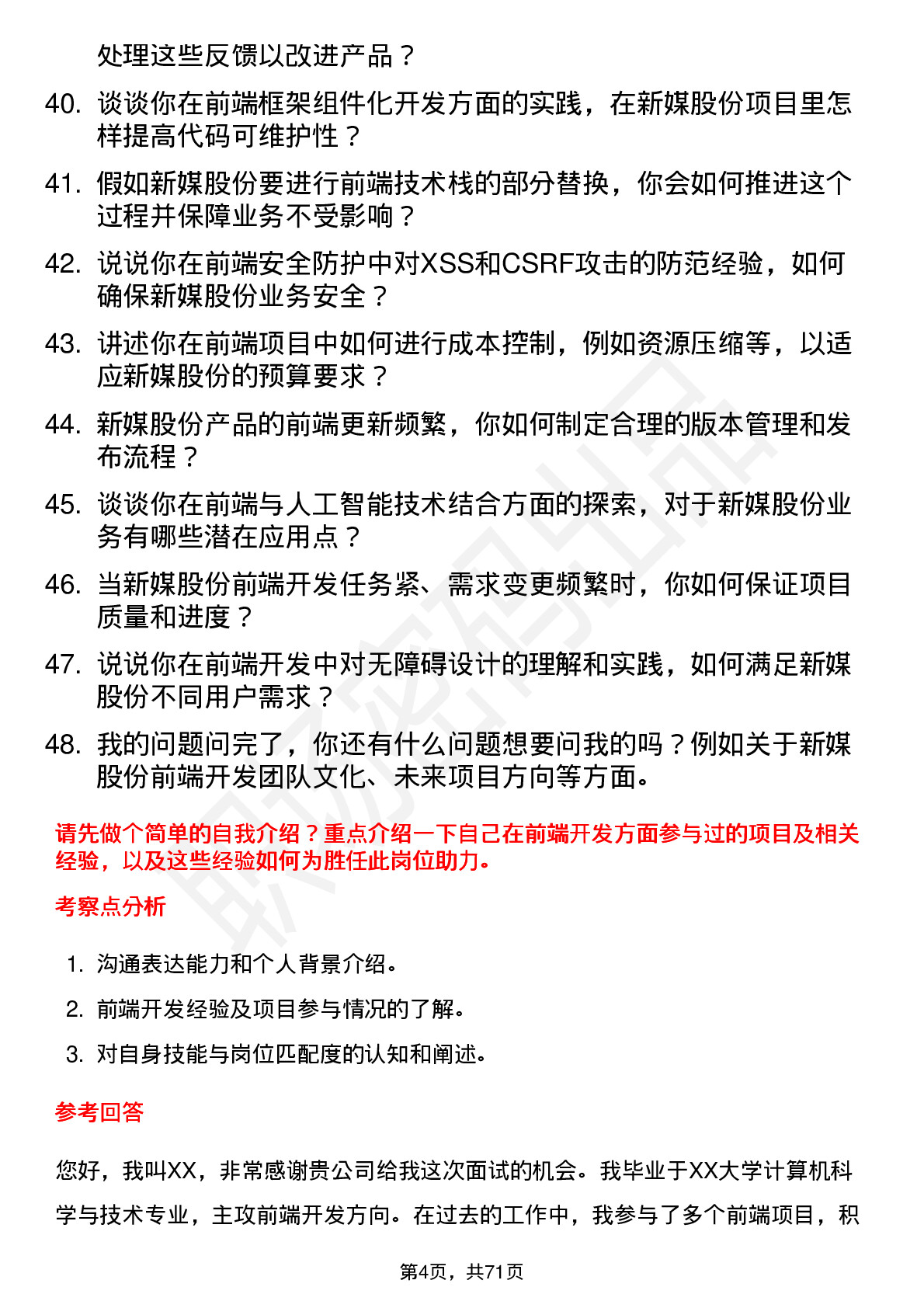 处理这些反馈以改进产品？

40. 谈谈你在前端框架组件化开发方面的实践，在新媒股份项目里怎样提高代码可维护性？

41. 假如新媒股份要进行前端技术栈的部分替换，你会如何推进这个过程并保障业务不受影响？

42. 说说你在前端安全防护中对XSS和CSRF攻击的防范经验，如何确保新媒股份业务安全？

43. 讲述你在前端项目中如何进行成本控制，例如资源压缩等，以适应新媒股份的预算要求？

44. 新媒股份产品的前端更新频繁，你如何制定合理的版本管理和发布流程？

45. 谈谈你在前端与人工智能技术结合方面的探索，对于新媒股份业务有哪些潜在应用点？

46. 当新媒股份前端开发任务紧、需求变更频繁时，你如何保证项目质量和进度？

47. 说说你在前端开发中对无障碍设计的理解和实践，如何满足新媒股份不同用户需求？

48. 我的问题问完了，你还有什么问题想要问我的吗？例如关于新媒股份前端开发团队文化、未来项目方向等方面。

请先做个简单的自我介绍？重点介绍一下自己在前端开发方面参与过的项目及相关经验，以及这些经验如何为胜任此岗位助力。

考察点分析

1. 沟通表达能力和个人背景介绍。
2. 前端开发经验及项目参与情况的了解。
3. 对自身技能与岗位匹配度的认知和阐述。

参考回答

您好，我叫XX，非常感谢贵公司给我这次面试的机会。我毕业于XX大学计算机科学与技术专业，主攻前端开发方向。在过去的工作中，我参与了多个前端项目，积

第4页，共71页